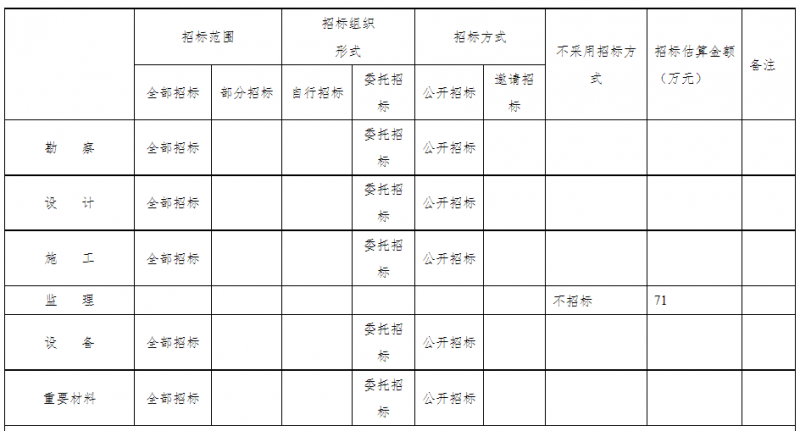 | | 招标范围 | | 招标组织形式 | | 招标方式 | | 不采用招标方式 | 招标估算金额（万元） | 备注 |
|---|---|---|---|---|---|---|---|---|---|
| | 全部招标 | 部分招标 | 自行招标 | 委托招标 | 公开招标 | 邀请招标 | | | |
| 勘　察 | 全部招标 | | | 委托招标 | 公开招标 | | | | |
| 设　计 | 全部招标 | | | 委托招标 | 公开招标 | | | | |
| 施　工 | 全部招标 | | | 委托招标 | 公开招标 | | | | |
| 监　理 | | | | | | | 不招标 | 71 | |
| 设　备 | 全部招标 | | | 委托招标 | 公开招标 | | | | |
| 重要材料 | 全部招标 | | | 委托招标 | 公开招标 | | | | |